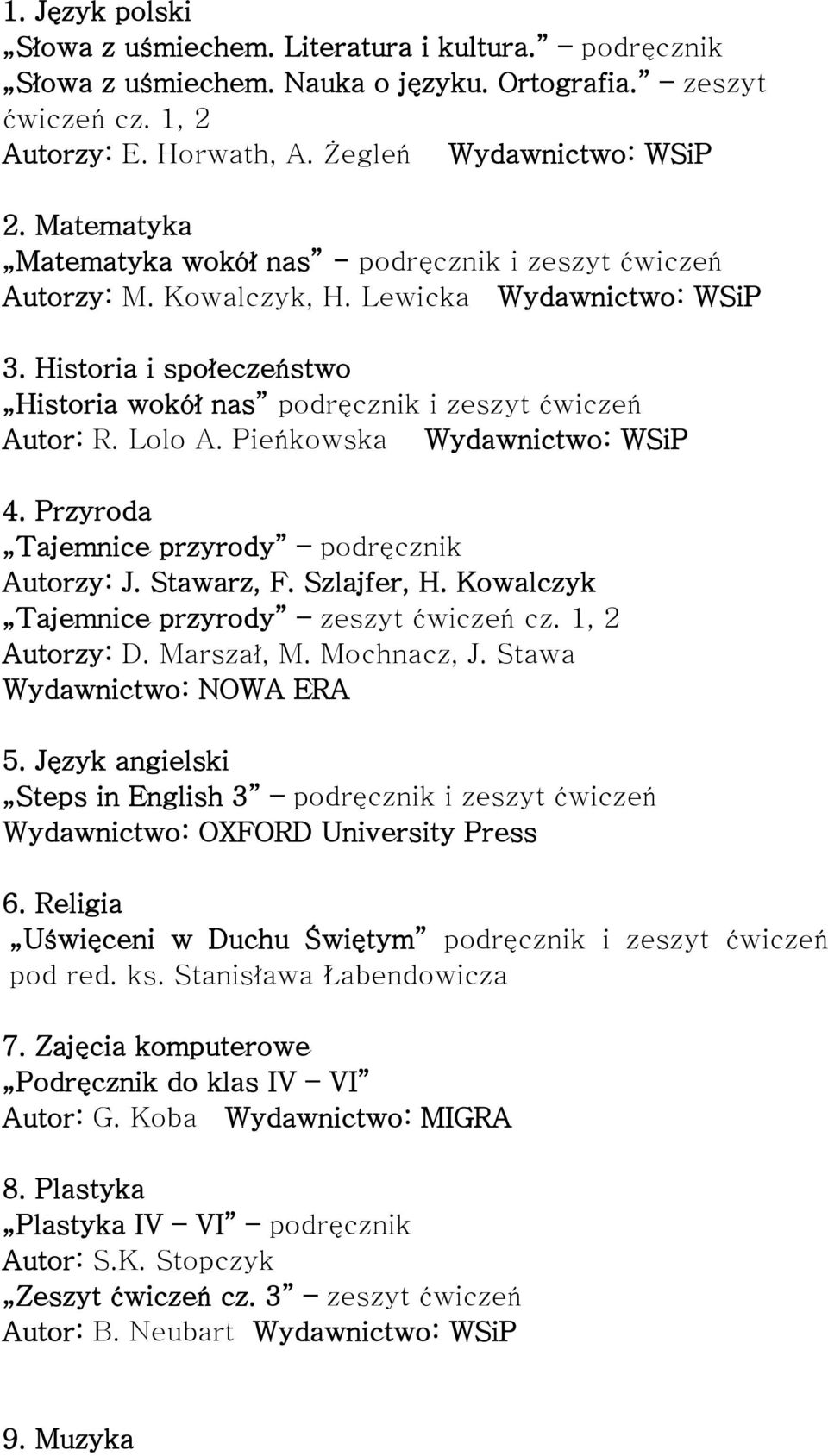 1. Język polski
„Słowa z uśmiechem. Literatura i kultura.” – podręcznik
„Słowa z uśmiechem. Nauka o języku. Ortografia.” – zeszyt ćwiczeń cz. 1, 2
Autorzy: E. Horwath, A. Żegleń Wydawnictwo: WSiP

2. Matematyka
„Matematyka wokół nas” - podręcznik i zeszyt ćwiczeń
Autorzy: M. Kowalczyk, H. Lewicka Wydawnictwo: WSiP

3. Historia i społeczeństwo
„Historia wokół nas” podręcznik i zeszyt ćwiczeń
Autor: R. Lolo A. Pieńkowska Wydawnictwo: WSiP

4. Przyroda
„Tajemnice przyrody” – podręcznik
Autorzy: J. Stawarz, F. Szlajfer, H. Kowalczyk
„Tajemnice przyrody” – zeszyt ćwiczeń cz. 1, 2
Autorzy: D. Marszał, M. Mochnacz, J. Stawa
Wydawnictwo: NOWA ERA

5. Język angielski
„Steps in English 3” – podręcznik i zeszyt ćwiczeń
Wydawnictwo: OXFORD University Press

6. Religia
„Uświęceni w Duchu Świętym” podręcznik i zeszyt ćwiczeń pod red. ks. Stanisława Łabendowicza

7. Zajęcia komputerowe
„Podręcznik do klas IV – VI”
Autor: G. Koba Wydawnictwo: MIGRA

8. Plastyka
„Plastyka IV – VI” – podręcznik
Autor: S.K. Stopczyk
„Zeszyt ćwiczeń cz. 3” – zeszyt ćwiczeń
Autor: B. Neubart Wydawnictwo: WSiP

9. Muzyka